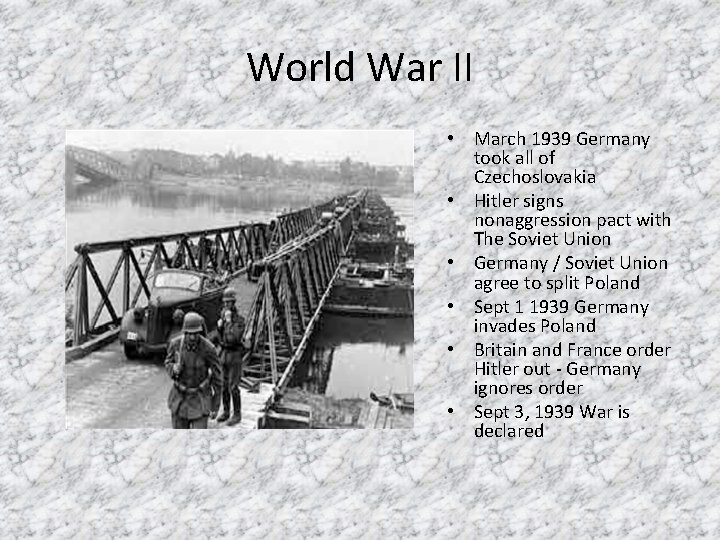 World War II

• March 1939 Germany took all of Czechoslovakia
• Hitler signs nonaggression pact with The Soviet Union
• Germany / Soviet Union agree to split Poland
• Sept 1 1939 Germany invades Poland
• Britain and France order Hitler out - Germany ignores order
• Sept 3, 1939 War is declared